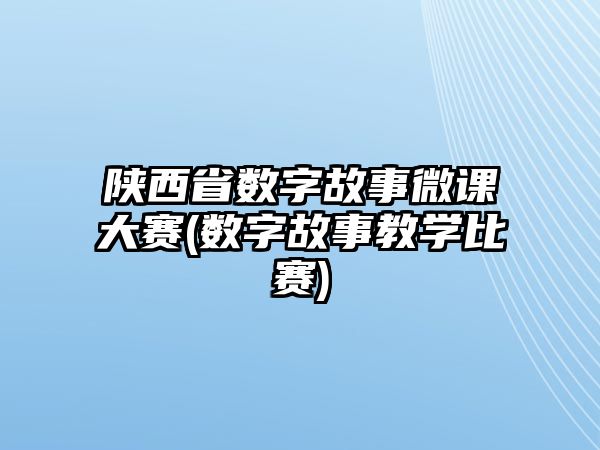 陕西省数字故事微课大赛(数字故事教学比赛)